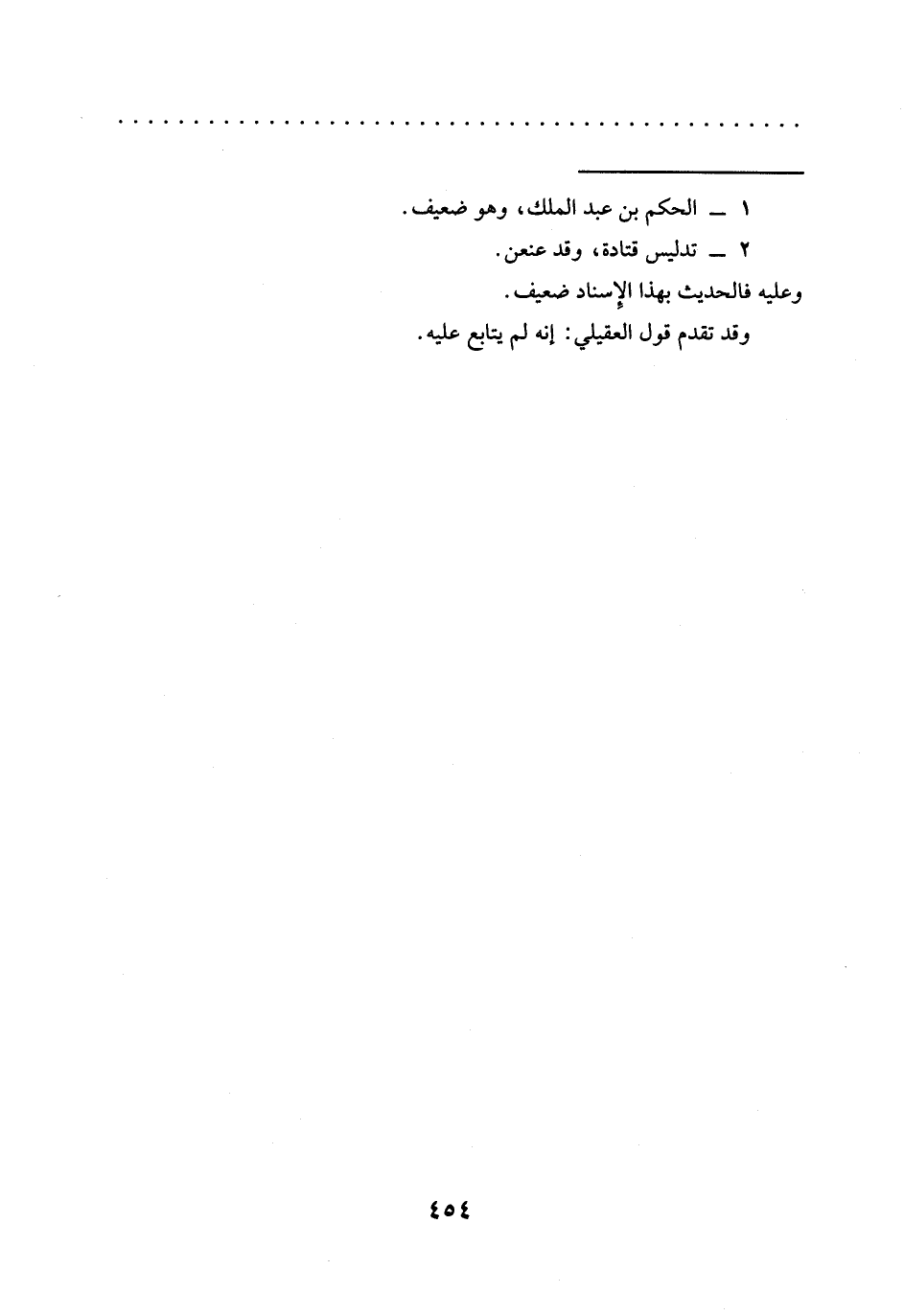 ١ ـ الحكم بن عبد الملك، وهو ضعيف.

٢ ـ تدليس قتادة، وقد عنعن.

وعليه فالحديث بهذا الإسناد ضعيف.

وقد تقدم قول العقيلي: إنه لم يتابع عليه.

٤٥٤